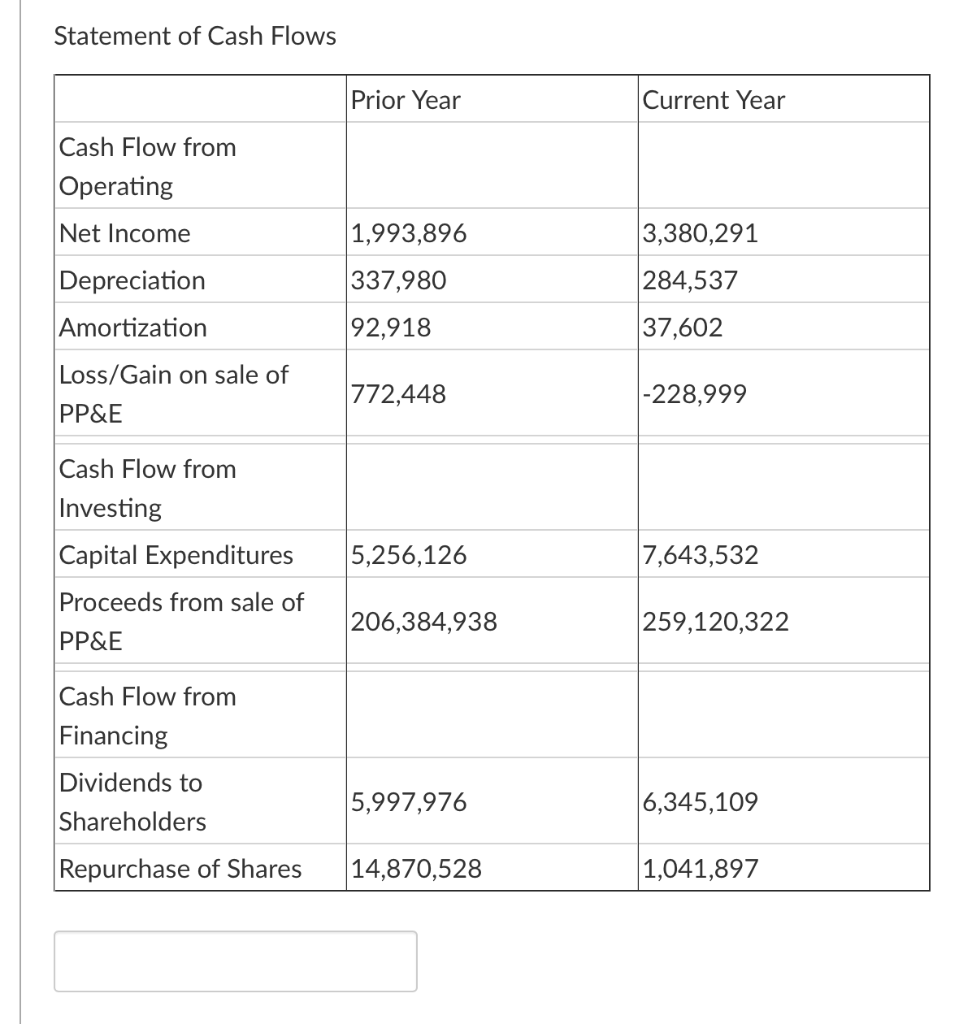 Statement of Cash Flows

| | Prior Year | Current Year |
|---|---|---|
| Cash Flow from Operating | | |
| Net Income | 1,993,896 | 3,380,291 |
| Depreciation | 337,980 | 284,537 |
| Amortization | 92,918 | 37,602 |
| Loss/Gain on sale of PP&E | 772,448 | -228,999 |
| Cash Flow from Investing | | |
| Capital Expenditures | 5,256,126 | 7,643,532 |
| Proceeds from sale of PP&E | 206,384,938 | 259,120,322 |
| Cash Flow from Financing | | |
| Dividends to Shareholders | 5,997,976 | 6,345,109 |
| Repurchase of Shares | 14,870,528 | 1,041,897 |